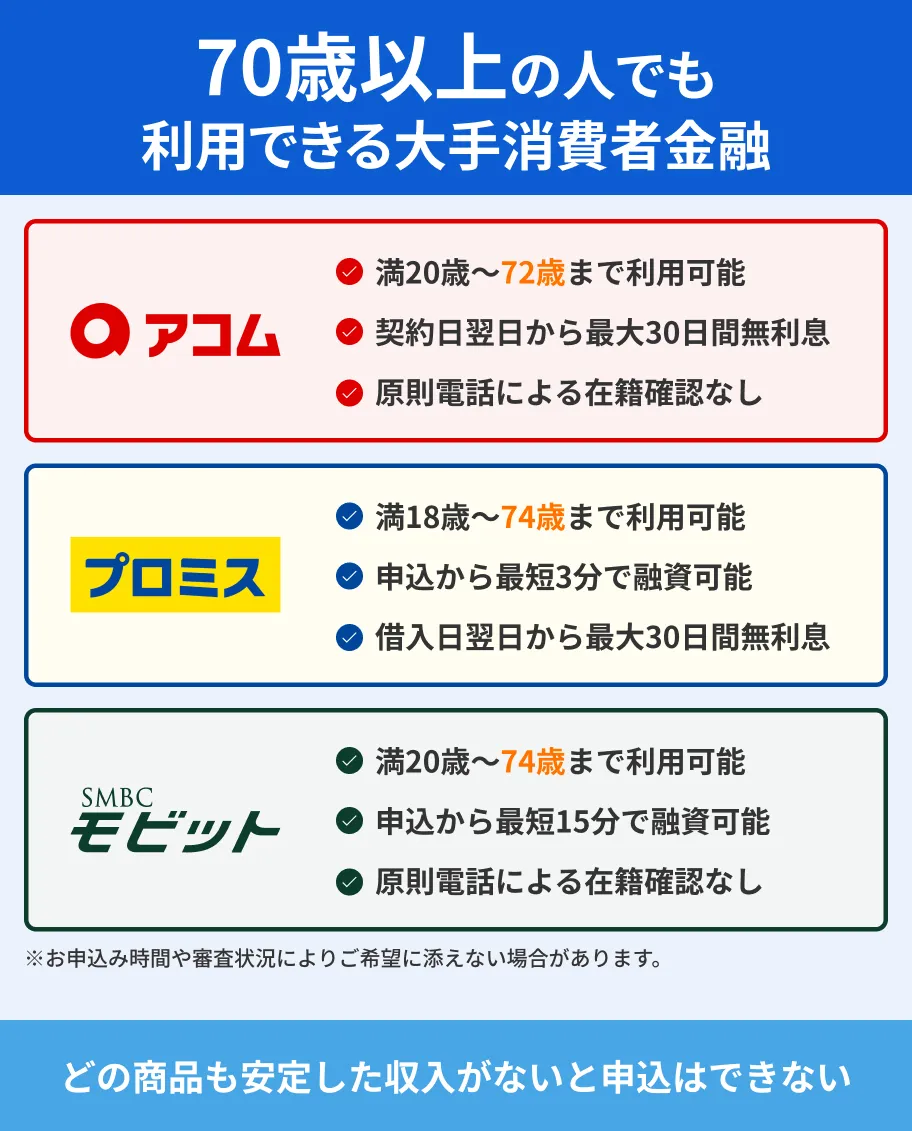 70歳以上の人でも
利用できる大手消費者金融

アコム

満20歳〜72歳まで利用可能
契約日翌日から最大30日間無利息
原則電話による在籍確認なし

プロミス

満18歳〜74歳まで利用可能
申込から最短3分で融資可能
借入日翌日から最大30日間無利息

SMBC
モビット

満20歳〜74歳まで利用可能
申込から最短15分で融資可能
原則電話による在籍確認なし

※お申込み時間や審査状況によりご希望に添えない場合があります。

どの商品も安定した収入がないと申込はできない